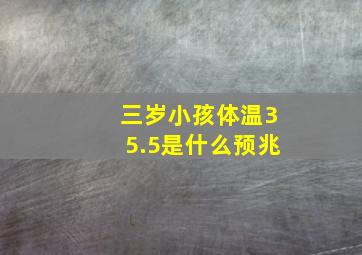 三岁小孩体温35.5是什么预兆